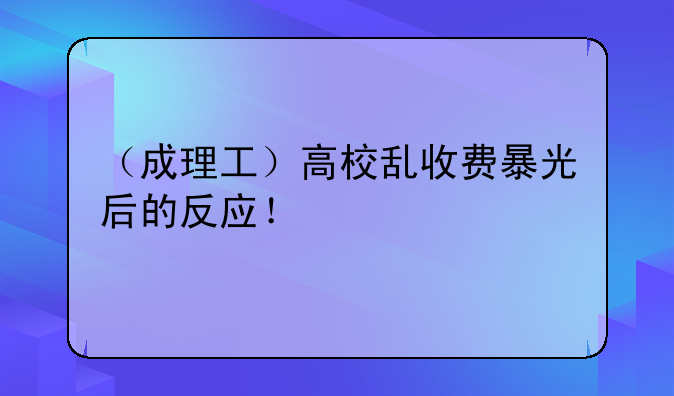 （成理工）高校乱收费暴光后的反应！